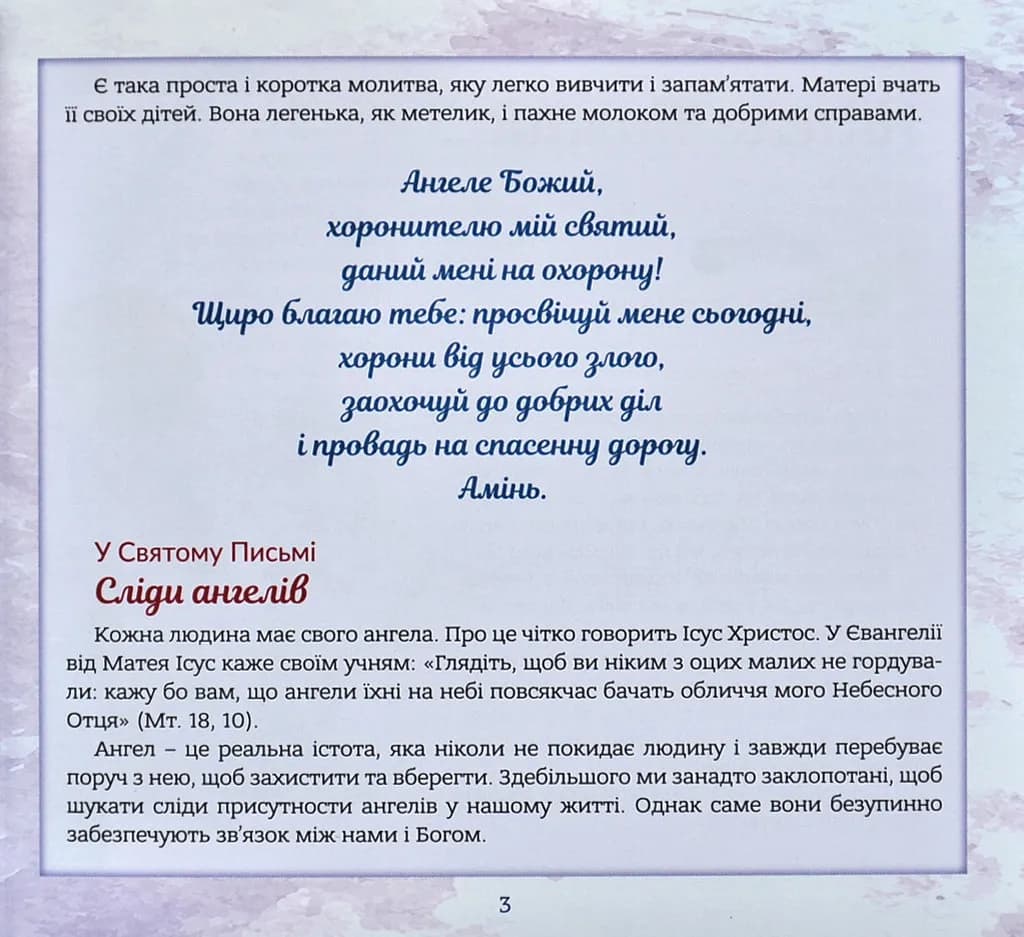 Є така проста і коротка молитва, яку легко вивчити і запам'ятати. Матері вчать її своїх дітей. Вона легенька, як метелик, і пахне молоком та добрими справами.

Ангеле Божий,
хоронителю мій святий,
даний мені на охорону!
Щиро благаю тебе: просвічуй мене сьогодні,
хорони від усього злого,
заохочуй до добрих діл
і провадь на спасенну дорогу.
Амінь.

У Святому Письмі
Сліди ангелів

Кожна людина має свого ангела. Про це чітко говорить Ісус Христос. У Євангелії від Матея Ісус каже своїм учням: «Глядіть, щоб ви ніким з оцих малих не гордували: кажу бо вам, що ангели їхні на небі повсякчас бачать обличчя мого Небесного Отця» (Мт. 18, 10).

Ангел – це реальна істота, яка ніколи не покидає людину і завжди перебуває поруч з нею, щоб захистити та вберегти. Здебільшого ми занадто заклопотані, щоб шукати сліди присутности ангелів у нашому житті. Однак саме вони безупинно забезпечують зв'язок між нами і Богом.

3